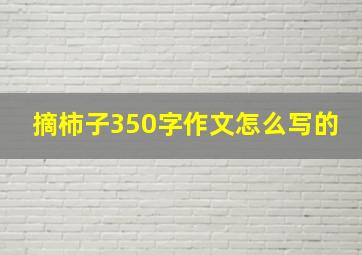 摘柿子350字作文怎么写的